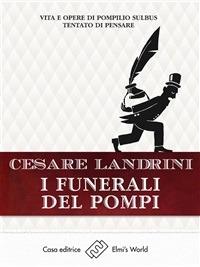 VITA E OPERE DI POMPILIO SULBUS
TENTATO DI PENSARE

CESARE LANDRINI
I FUNERALI
DEL POMPI

Casa editrice Elmi's World